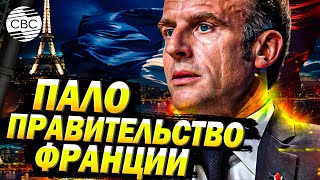 CBC

ПАЛО ПРАВИТЕЛЬСТВО ФРАНЦИИ